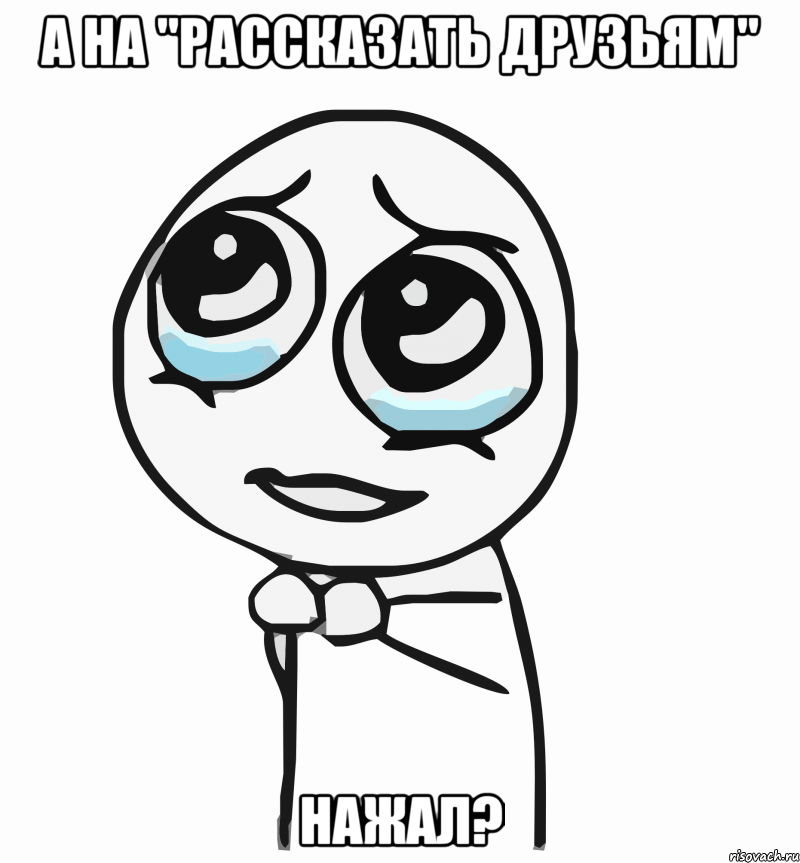 А НА "РАССКАЗАТЬ ДРУЗЬЯМ"

НАЖАЛ?

risovach.ru